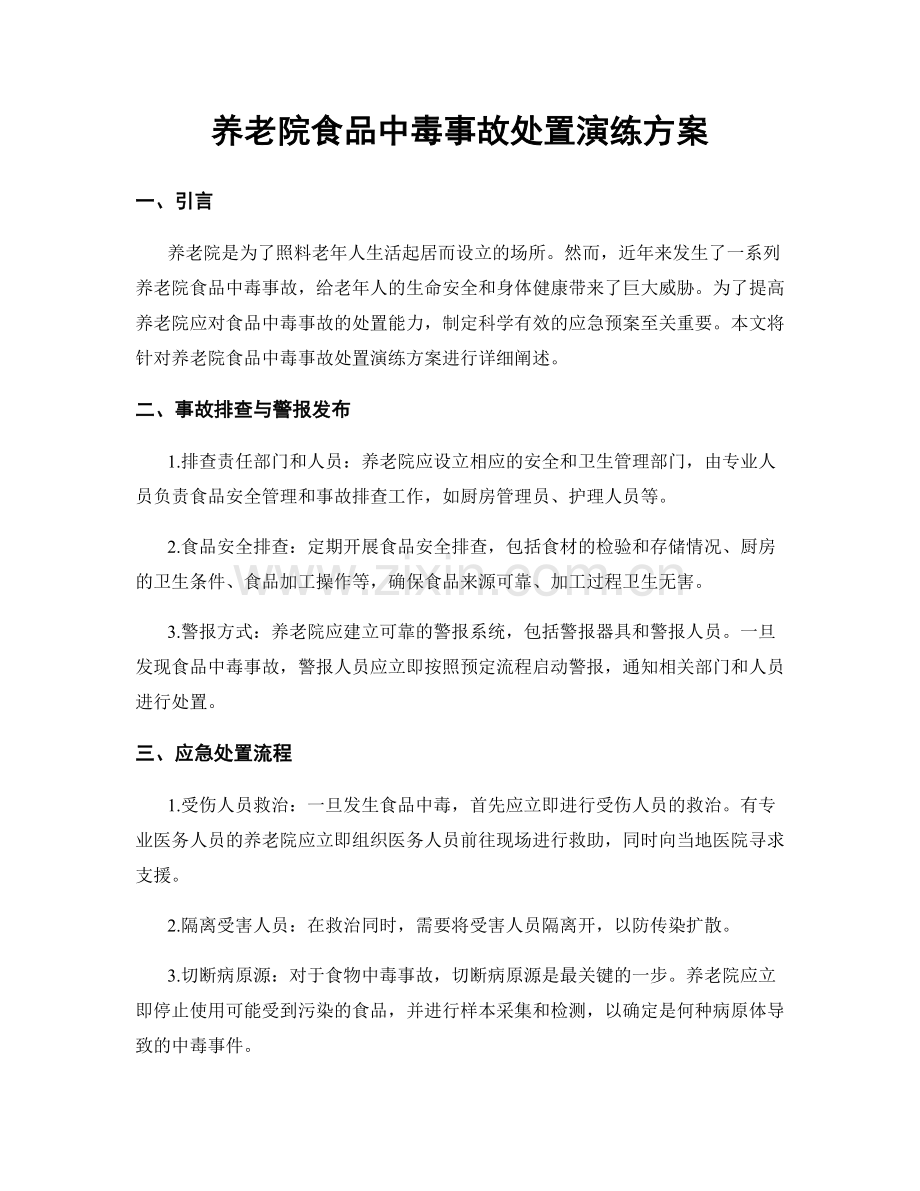 养老院食品中毒事故处置演练方案

一、引言

养老院是为了照料老年人生活起居而设立的场所。然而，近年来发生了一系列养老院食品中毒事故，给老年人的生命安全和身体健康带来了巨大威胁。为了提高养老院应对食品中毒事故的处置能力，制定科学有效的应急预案至关重要。本文将针对养老院食品中毒事故处置演练方案进行详细阐述。

二、事故排查与警报发布

1.排查责任部门和人员：养老院应设立相应的安全和卫生管理部门，由专业人员负责食品安全管理和事故排查工作，如厨房管理员、护理人员等。

2.食品安全排查：定期开展食品安全排查，包括食材的检验和存储情况、厨房的卫生条件、食品加工操作等，确保食品来源可靠、加工过程卫生无害。

3.警报方式：养老院应建立可靠的警报系统，包括警报器具和警报人员。一旦发现食品中毒事故，警报人员应立即按照预定流程启动警报，通知相关部门和人员进行处置。

三、应急处置流程

1.受伤人员救治：一旦发生食品中毒，首先应立即进行受伤人员的救治。有专业医务人员的养老院应立即组织医务人员前往现场进行救助，同时向当地医院寻求支援。

2.隔离受害人员：在救治同时，需要将受害人员隔离开，以防传染扩散。

3.切断病原源：对于食物中毒事故，切断病原源是最关键的一步。养老院应立即停止使用可能受到污染的食品，并进行样本采集和检测，以确定是何种病原体导致的中毒事件。

www.zixin.com.cn